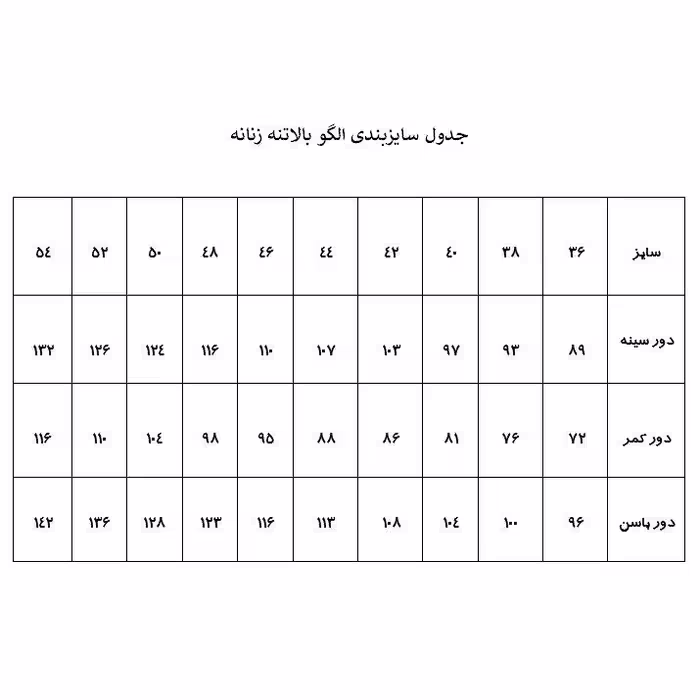 جدول سایزبندی الگو بالاتنه زنانه

| سایز | ۳۶ | ۳۸ | ۴۰ | ۴۲ | ۴۴ | ۴۶ | ۴۸ | ۵۰ | ۵۲ | ۵۴ |
|---|---|---|---|---|---|---|---|---|---|---|
| دور سینه | ۸۹ | ۹۳ | ۹۷ | ۱۰۳ | ۱۰۷ | ۱۱۰ | ۱۱۶ | ۱۲۴ | ۱۲۶ | ۱۳۲ |
| دور کمر | ۷۲ | ۷۶ | ۸۱ | ۸۶ | ۸۸ | ۹۵ | ۹۸ | ۱۰۴ | ۱۱۰ | ۱۱۶ |
| دور باسن | ۹۶ | ۱۰۰ | ۱۰۴ | ۱۰۸ | ۱۱۳ | ۱۱۶ | ۱۲۳ | ۱۲۸ | ۱۳۶ | ۱۴۲ |